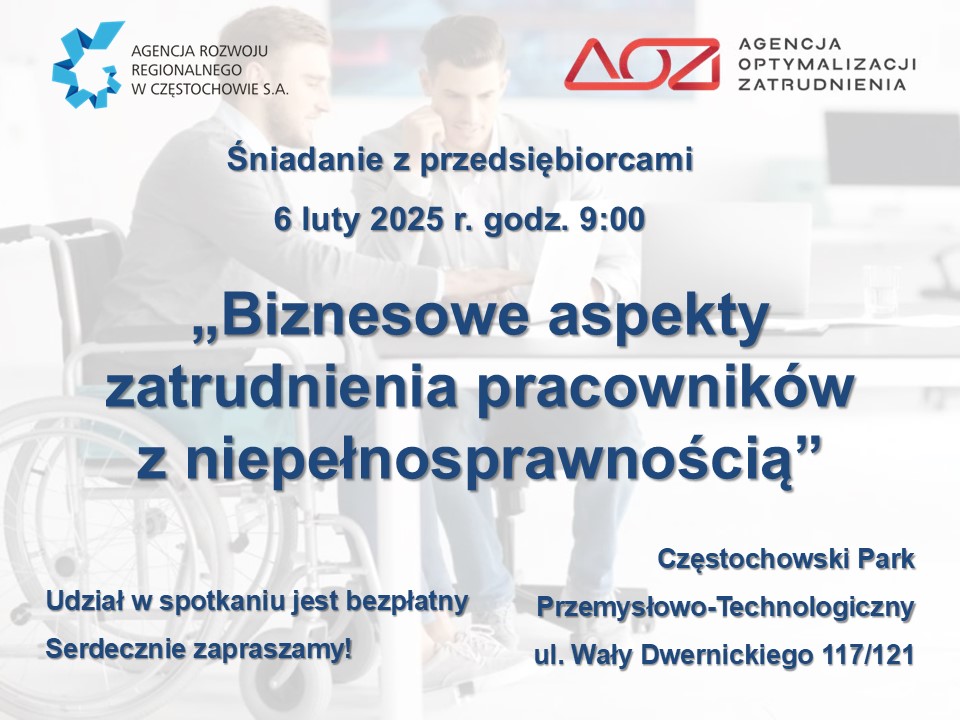 AGENCJA ROZWOJU REGIONALNEGO W CZĘSTOCHOWIE S.A.

AOZ AGENCJA OPTYMALIZACJI ZATRUDNIENIA

Śniadanie z przedsiębiorcami

6 luty 2025 r. godz. 9:00

„Biznesowe aspekty zatrudnienia pracowników z niepełnosprawnością”

Udział w spotkaniu jest bezpłatny

Serdecznie zapraszamy!

Częstochowski Park Przemysłowo-Technologiczny ul. Wały Dwernickiego 117/121